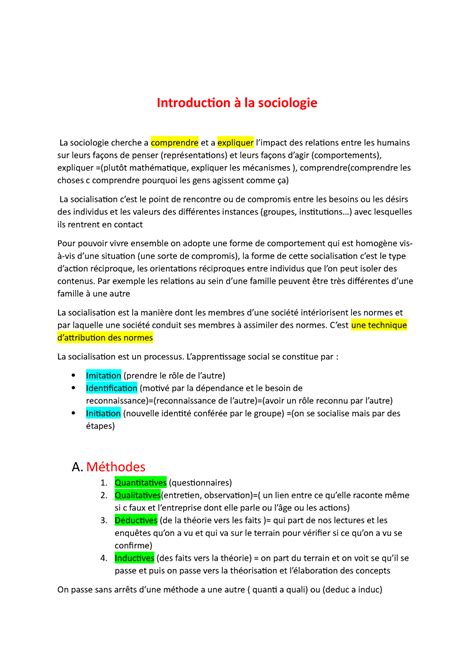 Introduction à la sociologie

La sociologie cherche a comprendre et a expliquer l'impact des relations entre les humains sur leurs façons de penser (représentations) et leurs façons d'agir (comportements), expliquer =(plutôt mathématique, expliquer les mécanismes ), comprendre(comprendre les choses c comprendre pourquoi les gens agissent comme ça)

La socialisation c'est le point de rencontre ou de compromis entre les besoins ou les désirs des individus et les valeurs des différentes instances (groupes, institutions…) avec lesquelles ils rentrent en contact

Pour pouvoir vivre ensemble on adopte une forme de comportement qui est homogène vis-à-vis d'une situation (une sorte de compromis), la forme de cette socialisation c'est le type d'action réciproque, les orientations réciproques entre individus que l'on peut isoler des contenus. Par exemple les relations au sein d'une famille peuvent être très différentes d'une famille à une autre

La socialisation est la manière dont les membres d'une société intériorisent les normes et par laquelle une société conduit ses membres à assimiler des normes. C'est une technique d'attribution des normes

La socialisation est un processus. L'apprentissage social se constitue par :

• Imitation (prendre le rôle de l'autre)
• Identification (motivé par la dépendance et le besoin de reconnaissance)=(reconnaissance de l'autre)=(avoir un rôle reconnu par l'autre)
• Initiation (nouvelle identité conférée par le groupe) =(on se socialise mais par des étapes)

A. Méthodes

1. Quantitatives (questionnaires)
2. Qualitatives(entretien, observation)=( un lien entre ce qu'elle raconte même si c faux et l'entreprise dont elle parle ou l'âge ou les actions)
3. Déductives (de la théorie vers les faits )= qui part de nos lectures et les enquêtes qu'on a vu et qui va sur le terrain pour vérifier si ce qu'on a vu se confirme)
4. Inductives (des faits vers la théorie) = on part du terrain et on voit se qu'il se passe et puis on passe vers la théorisation et l'élaboration des concepts

On passe sans arrêts d'une méthode a une autre ( quanti a quali) ou (deduc a induc)